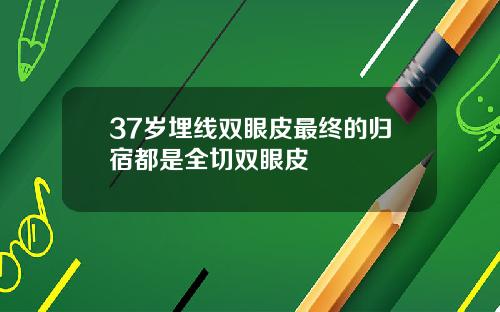 37岁埋线双眼皮最终的归宿都是全切双眼皮